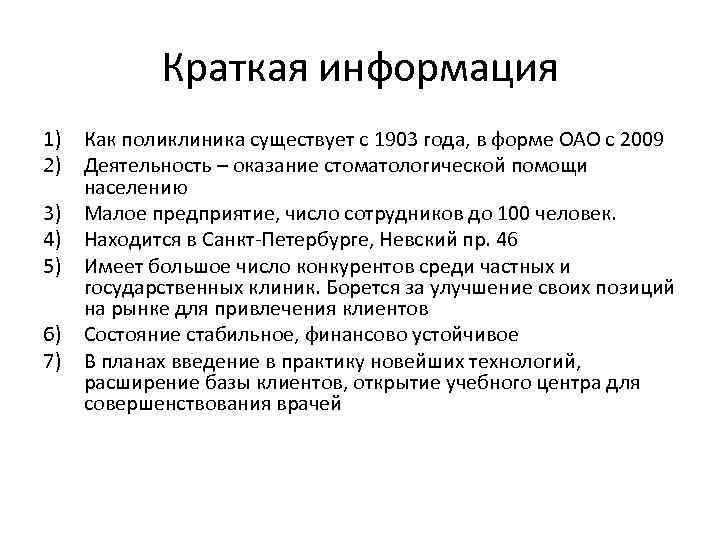 Краткая информация

1) Как поликлиника существует с 1903 года, в форме ОАО с 2009
2) Деятельность – оказание стоматологической помощи населению
3) Малое предприятие, число сотрудников до 100 человек.
4) Находится в Санкт-Петербурге, Невский пр. 46
5) Имеет большое число конкурентов среди частных и государственных клиник. Борется за улучшение своих позиций на рынке для привлечения клиентов
6) Состояние стабильное, финансово устойчивое
7) В планах введение в практику новейших технологий, расширение базы клиентов, открытие учебного центра для совершенствования врачей